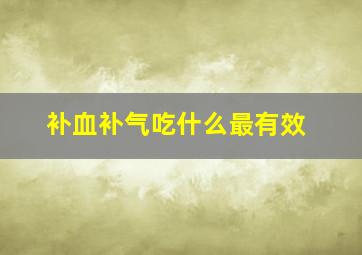 补血补气吃什么最有效